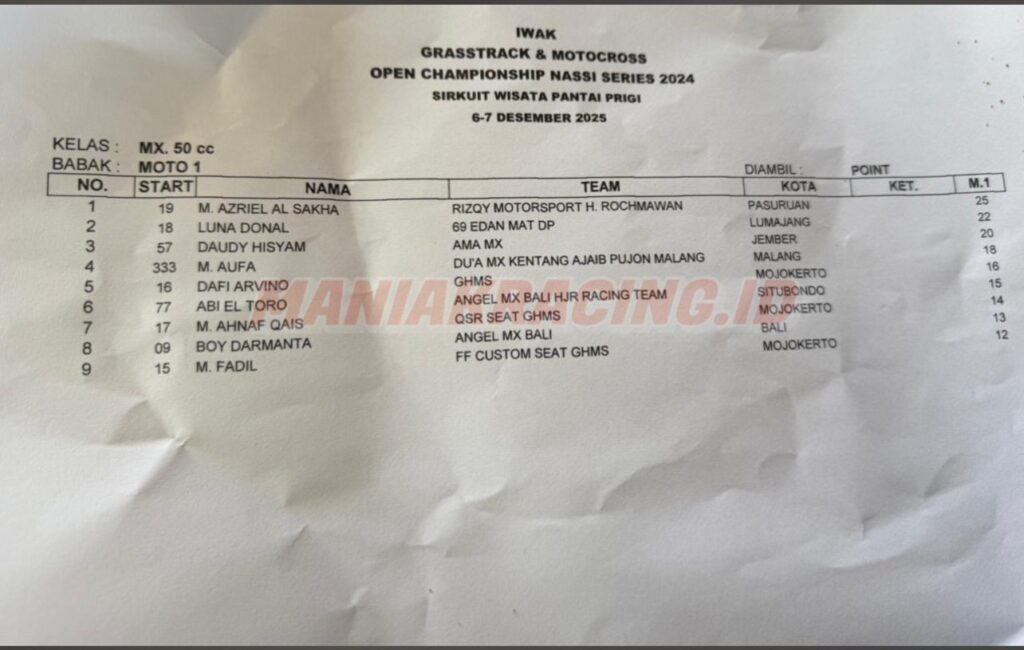 IWAK
GRASSTRACK & MOTOCROSS
OPEN CHAMPIONSHIP NASSI SERIES 2024
SIRKUIT WISATA PANTAI PRIGI
6-7 DESEMBER 2025

KELAS : MX. 50 cc
BABAK : MOTO 1

DIAMBIL : POINT

| NO. | START | NAMA | TEAM | KOTA | KET. | M.1 |
|---|---|---|---|---|---|---|
| 1 | 19 | M. AZRIEL AL SAKHA | RIZQY MOTORSPORT H. ROCHMAWAN | PASURUAN | | 25 |
| 2 | 18 | LUNA DONAL | 69 EDAN MAT DP | LUMAJANG | | 22 |
| 3 | 57 | DAUDY HISYAM | AMA MX | JEMBER | | 20 |
| 4 | 333 | M. AUFA | DU'A MX KENTANG AJAIB PUJON MALANG | MALANG | | 18 |
| 5 | 16 | DAFI ARVINO | GHMS | MOJOKERTO | | 16 |
| 6 | 77 | ABI EL TORO | ANGEL MX BALI HJR RACING TEAM | SITUBONDO | | 15 |
| 7 | 17 | M. AHNAF QAIS | QSR SEAT GHMS | MOJOKERTO | | 14 |
| 8 | 09 | BOY DARMANTA | ANGEL MX BALI | BALI | | 13 |
| 9 | 15 | M. FADIL | FF CUSTOM SEAT GHMS | MOJOKERTO | | 12 |

MANIAKRACING.ID